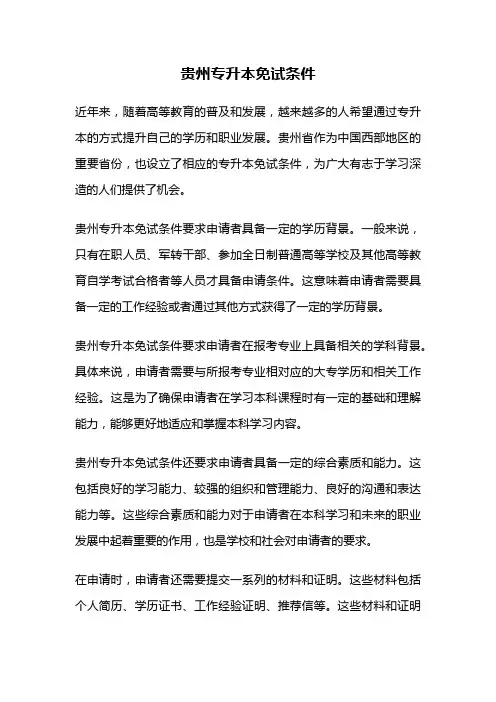 贵州专升本免试条件

近年来，随着高等教育的普及和发展，越来越多的人希望通过专升本的方式提升自己的学历和职业发展。贵州省作为中国西部地区的重要省份，也设立了相应的专升本免试条件，为广大有志于学习深造的人们提供了机会。

贵州专升本免试条件要求申请者具备一定的学历背景。一般来说，只有在职人员、军转干部、参加全日制普通高等学校及其他高等教育自学考试合格者等人员才具备申请条件。这意味着申请者需要具备一定的工作经验或者通过其他方式获得了一定的学历背景。

贵州专升本免试条件要求申请者在报考专业上具备相关的学科背景。具体来说，申请者需要与所报考专业相对应的大专学历和相关工作经验。这是为了确保申请者在学习本科课程时有一定的基础和理解能力，能够更好地适应和掌握本科学习内容。

贵州专升本免试条件还要求申请者具备一定的综合素质和能力。这包括良好的学习能力、较强的组织和管理能力、良好的沟通和表达能力等。这些综合素质和能力对于申请者在本科学习和未来的职业发展中起着重要的作用，也是学校和社会对申请者的要求。

在申请时，申请者还需要提交一系列的材料和证明。这些材料包括个人简历、学历证书、工作经验证明、推荐信等。这些材料和证明